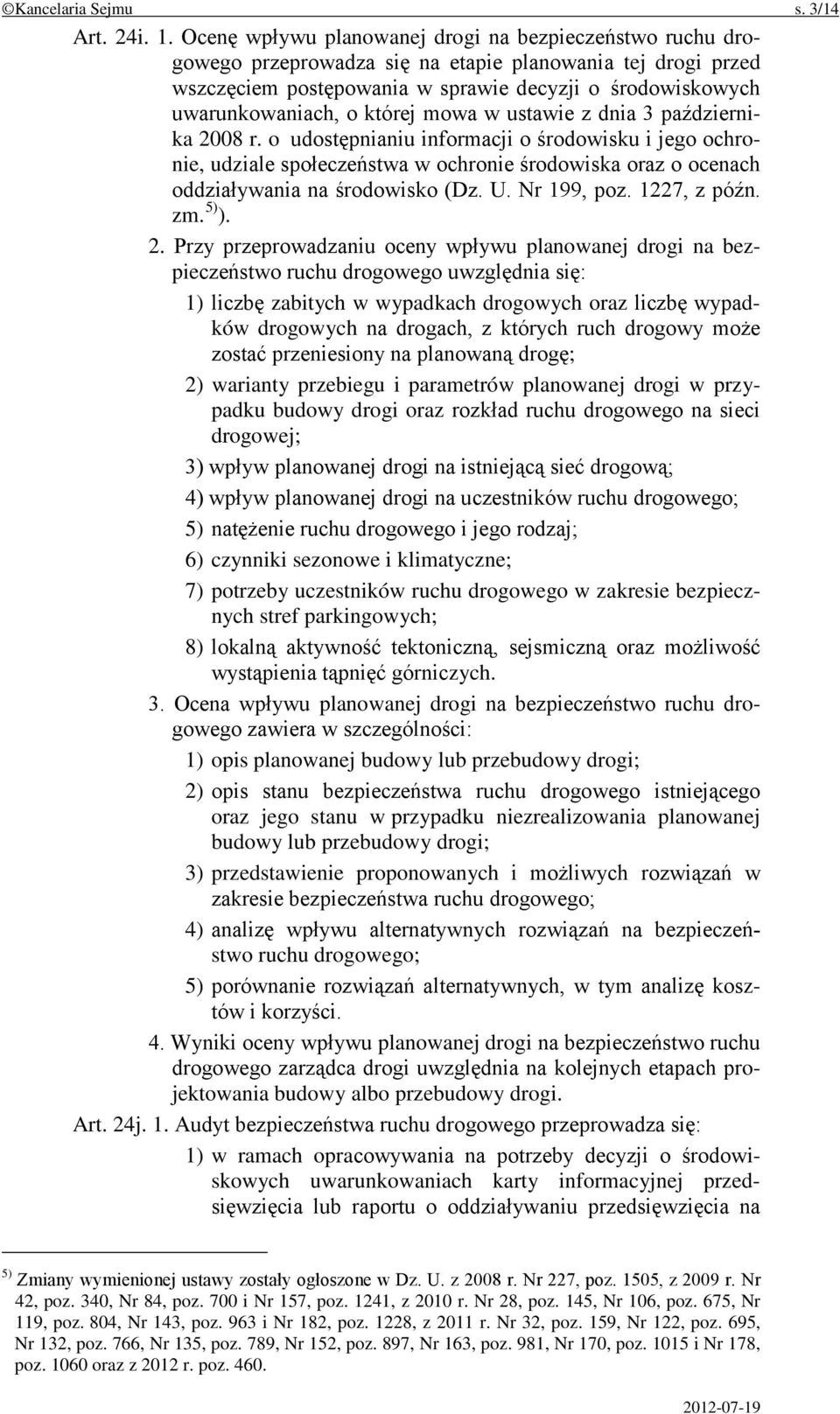 ©Kancelaria Sejmu s. 3/14

Art. 24i. 1. Ocenę wpływu planowanej drogi na bezpieczeństwo ruchu drogowego przeprowadza się na etapie planowania tej drogi przed wszczęciem postępowania w sprawie decyzji o środowiskowych uwarunkowaniach, o której mowa w ustawie z dnia 3 października 2008 r. o udostępnianiu informacji o środowisku i jego ochronie, udziale społeczeństwa w ochronie środowiska oraz o ocenach oddziaływania na środowisko (Dz. U. Nr 199, poz. 1227, z późn. zm.$^{5)}$).

2. Przy przeprowadzaniu oceny wpływu planowanej drogi na bezpieczeństwo ruchu drogowego uwzględnia się:

1) liczbę zabitych w wypadkach drogowych oraz liczbę wypadków drogowych na drogach, z których ruch drogowy może zostać przeniesiony na planowaną drogę;

2) warianty przebiegu i parametrów planowanej drogi w przypadku budowy drogi oraz rozkład ruchu drogowego na sieci drogowej;

3) wpływ planowanej drogi na istniejącą sieć drogową;

4) wpływ planowanej drogi na uczestników ruchu drogowego;

5) natężenie ruchu drogowego i jego rodzaj;

6) czynniki sezonowe i klimatyczne;

7) potrzeby uczestników ruchu drogowego w zakresie bezpiecznych stref parkingowych;

8) lokalną aktywność tektoniczną, sejsmiczną oraz możliwość wystąpienia tąpnięć górniczych.

3. Ocena wpływu planowanej drogi na bezpieczeństwo ruchu drogowego zawiera w szczególności:

1) opis planowanej budowy lub przebudowy drogi;

2) opis stanu bezpieczeństwa ruchu drogowego istniejącego oraz jego stanu w przypadku niezrealizowania planowanej budowy lub przebudowy drogi;

3) przedstawienie proponowanych i możliwych rozwiązań w zakresie bezpieczeństwa ruchu drogowego;

4) analizę wpływu alternatywnych rozwiązań na bezpieczeństwo ruchu drogowego;

5) porównanie rozwiązań alternatywnych, w tym analizę kosztów i korzyści.

4. Wyniki oceny wpływu planowanej drogi na bezpieczeństwo ruchu drogowego zarządca drogi uwzględnia na kolejnych etapach projektowania budowy albo przebudowy drogi.

Art. 24j. 1. Audyt bezpieczeństwa ruchu drogowego przeprowadza się:

1) w ramach opracowywania na potrzeby decyzji o środowiskowych uwarunkowaniach karty informacyjnej przedsięwzięcia lub raportu o oddziaływaniu przedsięwzięcia na

$^{5)}$ Zmiany wymienionej ustawy zostały ogłoszone w Dz. U. z 2008 r. Nr 227, poz. 1505, z 2009 r. Nr 42, poz. 340, Nr 84, poz. 700 i Nr 157, poz. 1241, z 2010 r. Nr 28, poz. 145, Nr 106, poz. 675, Nr 119, poz. 804, Nr 143, poz. 963 i Nr 182, poz. 1228, z 2011 r. Nr 32, poz. 159, Nr 122, poz. 695, Nr 132, poz. 766, Nr 135, poz. 789, Nr 152, poz. 897, Nr 163, poz. 981, Nr 170, poz. 1015 i Nr 178, poz. 1060 oraz z 2012 r. poz. 460.

2012-07-19